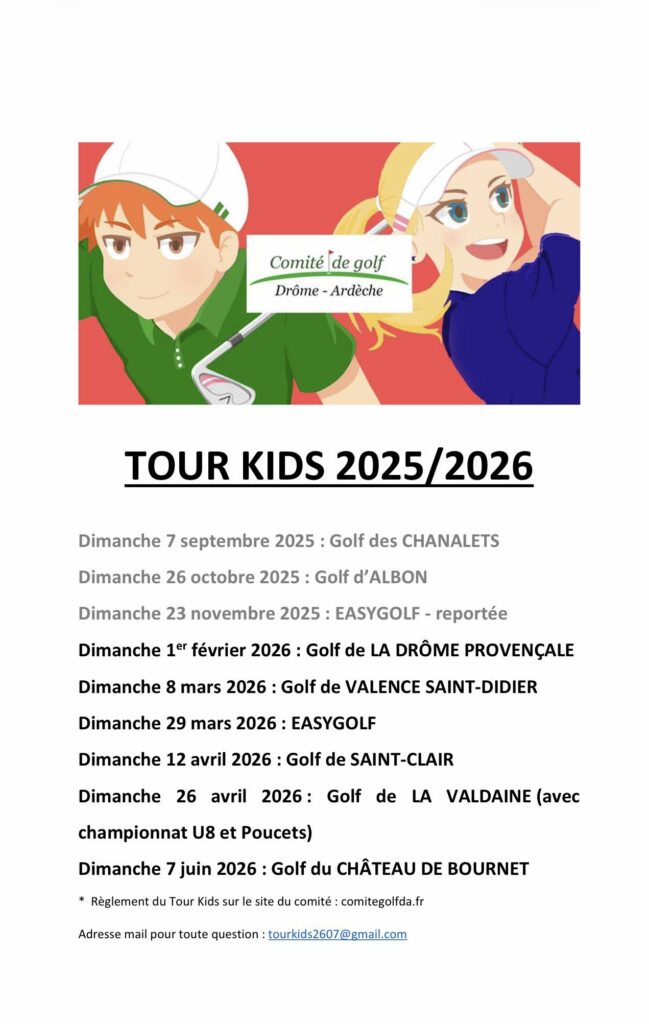 Comité de golf
Drôme - Ardèche

TOUR KIDS 2025/2026

Dimanche 7 septembre 2025 : Golf des CHANALETS

Dimanche 26 octobre 2025 : Golf d'ALBON

Dimanche 23 novembre 2025 : EASYGOLF - reportée

Dimanche 1$^{er}$ février 2026 : Golf de LA DRÔME PROVENÇALE

Dimanche 8 mars 2026 : Golf de VALENCE SAINT-DIDIER

Dimanche 29 mars 2026 : EASYGOLF

Dimanche 12 avril 2026 : Golf de SAINT-CLAIR

Dimanche 26 avril 2026 : Golf de LA VALDAINE (avec championnat U8 et Poucets)

Dimanche 7 juin 2026 : Golf du CHÂTEAU DE BOURNET

* Règlement du Tour Kids sur le site du comité : comitegolfda.fr

Adresse mail pour toute question : tourkids2607@gmail.com